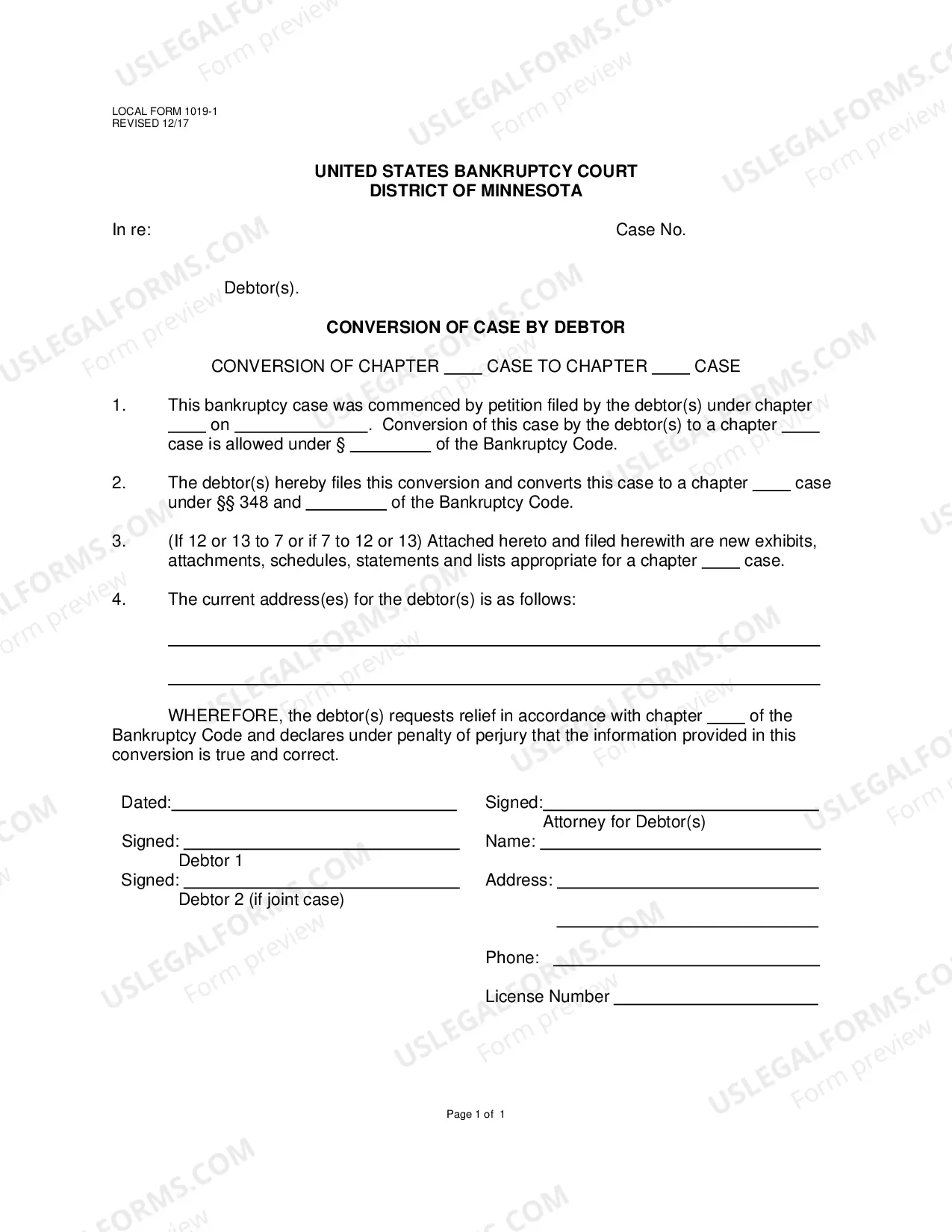 LOCAL FORM 1019-1
REVISED 12/17

UNITED STATES BANKRUPTCY COURT
DISTRICT OF MINNESOTA

In re: Case No.

Debtor(s).

CONVERSION OF CASE BY DEBTOR

CONVERSION OF CHAPTER ____ CASE TO CHAPTER ____ CASE

1. This bankruptcy case was commenced by petition filed by the debtor(s) under chapter ____ on ____. Conversion of this case by the debtor(s) to a chapter ____ case is allowed under § ____ of the Bankruptcy Code.

2. The debtor(s) hereby files this conversion and converts this case to a chapter ____ case under §§ 348 and ____ of the Bankruptcy Code.

3. (If 12 or 13 to 7 or if 7 to 12 or 13) Attached hereto and filed herewith are new exhibits, attachments, schedules, statements and lists appropriate for a chapter ____ case.

4. The current address(es) for the debtor(s) is as follows:

____

____

WHEREFORE, the debtor(s) requests relief in accordance with chapter ____ of the Bankruptcy Code and declares under penalty of perjury that the information provided in this conversion is true and correct.

Dated:____
Signed: ____
Debtor 1
Signed: ____
Debtor 2 (if joint case)

Signed:____
Attorney for Debtor(s)
Name: ____
Address: ____
____
Phone: ____
License Number ____

Page 1 of 1

USLEGALFORMS.COM
Form preview